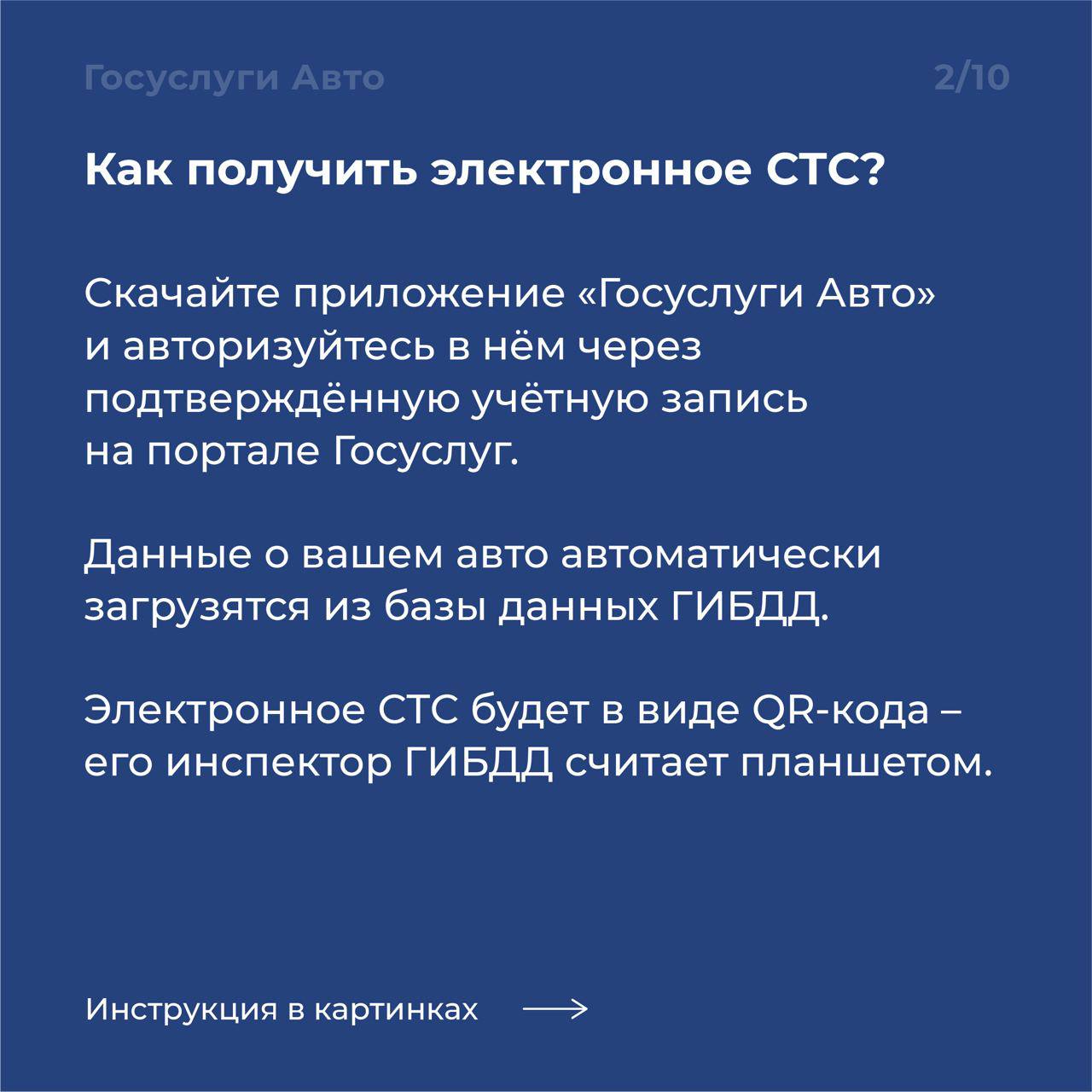 Госуслуги Авто

2/10

Как получить электронное СТС?

Скачайте приложение «Госуслуги Авто» и авторизуйтесь в нём через подтверждённую учётную запись на портале Госуслуг.

Данные о вашем авто автоматически загрузятся из базы данных ГИБДД.

Электронное СТС будет в виде QR-кода – его инспектор ГИБДД считает планшетом.

Инструкция в картинках